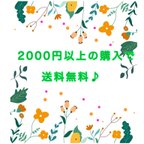 2000円以上の購入で

送料無料♪